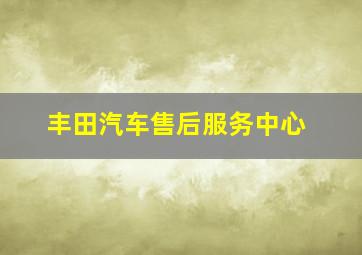 丰田汽车售后服务中心